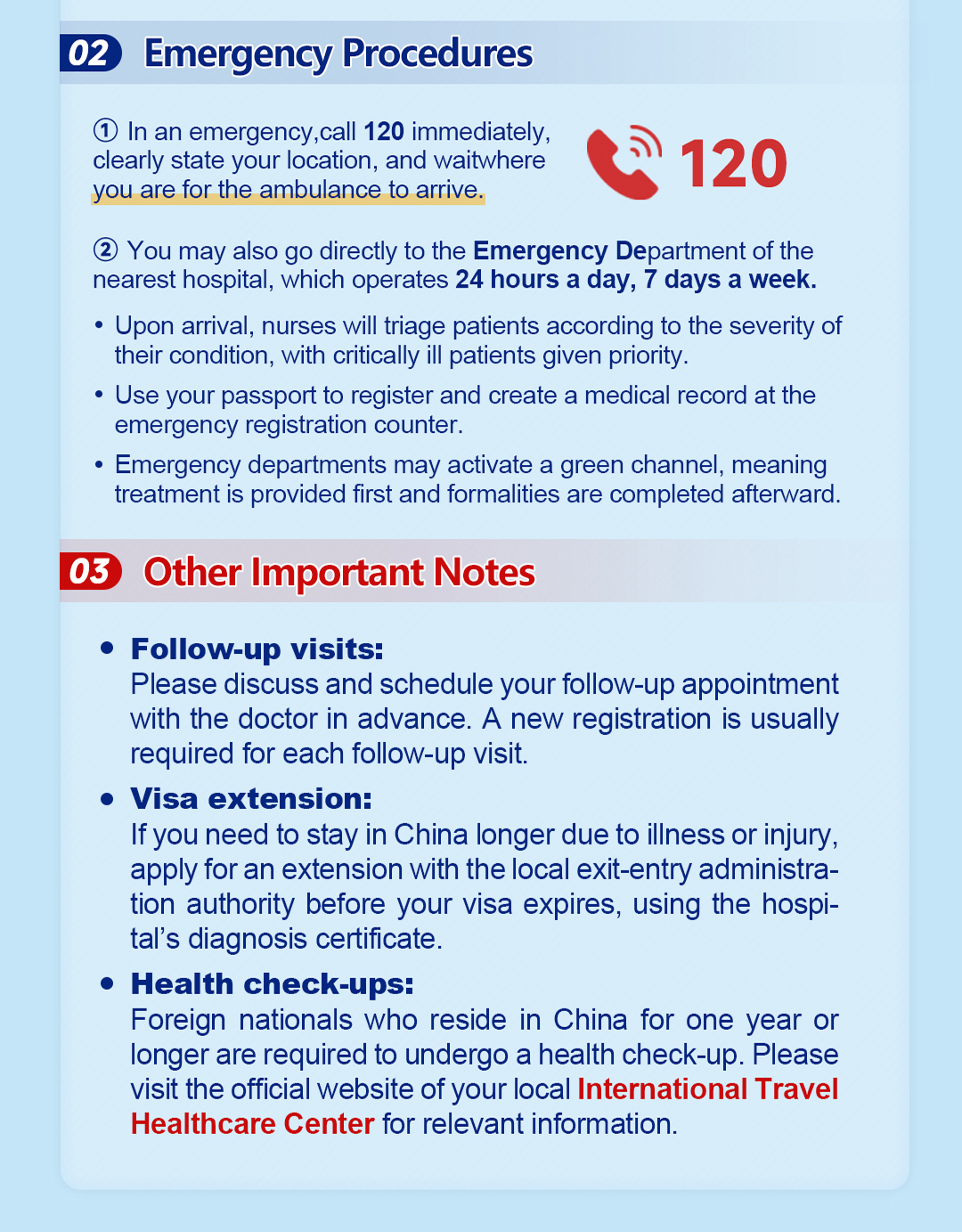 02 Emergency Procedures

① In an emergency,call 120 immediately, clearly state your location, and waitwhere you are for the ambulance to arrive.

120

② You may also go directly to the Emergency Department of the nearest hospital, which operates 24 hours a day, 7 days a week.

• Upon arrival, nurses will triage patients according to the severity of their condition, with critically ill patients given priority.

• Use your passport to register and create a medical record at the emergency registration counter.

• Emergency departments may activate a green channel, meaning treatment is provided first and formalities are completed afterward.

03 Other Important Notes

• Follow-up visits:
Please discuss and schedule your follow-up appointment with the doctor in advance. A new registration is usually required for each follow-up visit.

• Visa extension:
If you need to stay in China longer due to illness or injury, apply for an extension with the local exit-entry administration authority before your visa expires, using the hospital's diagnosis certificate.

• Health check-ups:
Foreign nationals who reside in China for one year or longer are required to undergo a health check-up. Please visit the official website of your local International Travel Healthcare Center for relevant information.